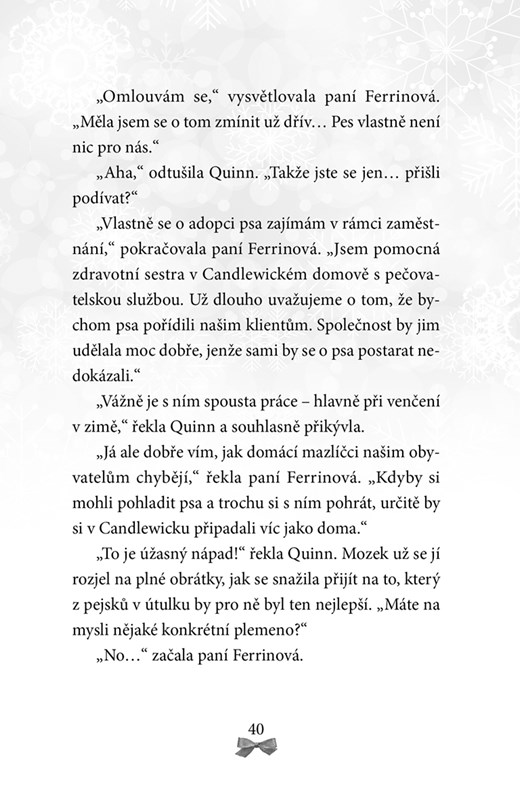 „Omlouvám se," vysvětlovala paní Ferrinová. „Měla jsem se o tom zmínit už dřív… Pes vlastně není nic pro nás."

„Aha," odtušila Quinn. „Takže jste se jen… přišli podívat?"

„Vlastně se o adopci psa zajímám v rámci zaměstnání," pokračovala paní Ferrinová. „Jsem pomocná zdravotní sestra v Candlewickém domově s pečovatelskou službou. Už dlouho uvažujeme o tom, že bychom psa pořídili našim klientům. Společnost by jim udělala moc dobře, jenže sami by se o psa postarat nedokázali."

„Vážně je s ním spousta práce – hlavně při venčení v zimě," řekla Quinn a souhlasně přikývla.

„Já ale dobře vím, jak domácí mazlíčci našim obyvatelům chybějí," řekla paní Ferrinová. „Kdyby si mohli pohladit psa a trochu si s ním pohrát, určitě by si v Candlewicku připadali víc jako doma."

„To je úžasný nápad!" řekla Quinn. Mozek už se jí rozjel na plné obrátky, jak se snažila přijít na to, který z pejsků v útulku by pro ně byl ten nejlepší. „Máte na mysli nějaké konkrétní plemeno?"

„No…" začala paní Ferrinová.

40